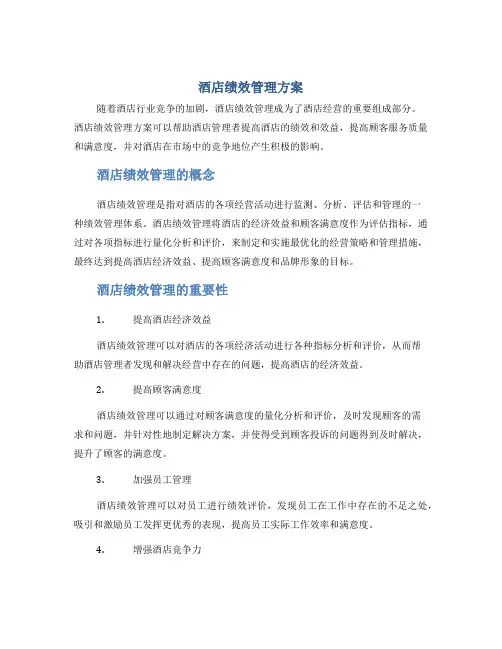 酒店绩效管理方案

随着酒店行业竞争的加剧，酒店绩效管理成为了酒店经营的重要组成部分。酒店绩效管理方案可以帮助酒店管理者提高酒店的绩效和效益，提高顾客服务质量和满意度，并对酒店在市场中的竞争地位产生积极的影响。

酒店绩效管理的概念

酒店绩效管理是指对酒店的各项经营活动进行监测、分析、评估和管理的一种绩效管理体系。酒店绩效管理将酒店的经济效益和顾客满意度作为评估指标，通过对各项指标进行量化分析和评价，来制定和实施最优化的经营策略和管理措施，最终达到提高酒店经济效益、提高顾客满意度和品牌形象的目标。

酒店绩效管理的重要性

1. 提高酒店经济效益

酒店绩效管理可以对酒店的各项经济活动进行各种指标分析和评价，从而帮助酒店管理者发现和解决经营中存在的问题，提高酒店的经济效益。

2. 提高顾客满意度

酒店绩效管理可以通过对顾客满意度的量化分析和评价，及时发现顾客的需求和问题，并针对性地制定解决方案，并使得受到顾客投诉的问题得到及时解决，提升了顾客的满意度。

3. 加强员工管理

酒店绩效管理可以对员工进行绩效评价，发现员工在工作中存在的不足之处，吸引和激励员工发挥更优秀的表现，提高员工实际工作效率和满意度。

4. 增强酒店竞争力